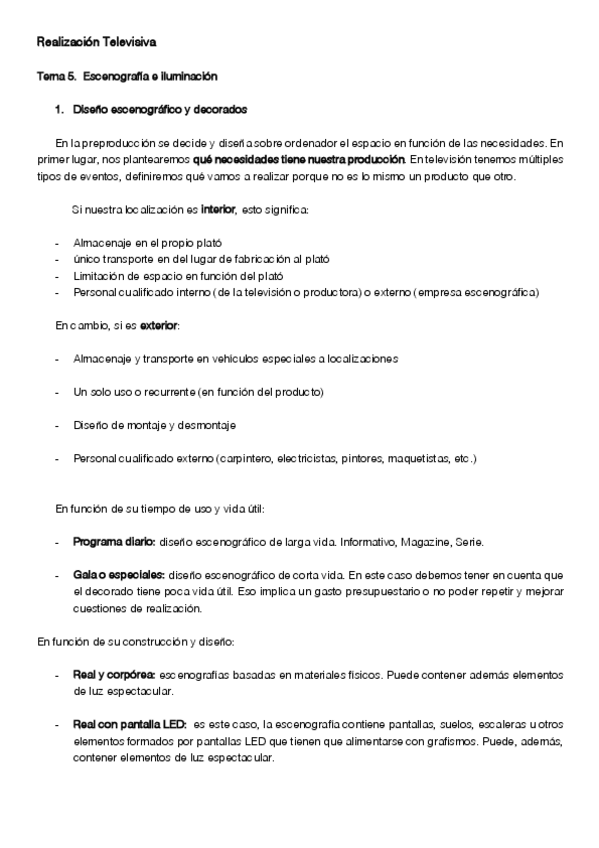 Realización Televisiva

Tema 5. Escenografía e iluminación

1. Diseño escenográfico y decorados

En la preproducción se decide y diseña sobre ordenador el espacio en función de las necesidades. En primer lugar, nos plantearemos qué necesidades tiene nuestra producción. En televisión tenemos múltiples tipos de eventos, definiremos qué vamos a realizar porque no es lo mismo un producto que otro.

Si nuestra localización es interior, esto significa:

- Almacenaje en el propio plató
- único transporte en del lugar de fabricación al plató
- Limitación de espacio en función del plató
- Personal cualificado interno (de la televisión o productora) o externo (empresa escenográfica)

En cambio, si es exterior:

- Almacenaje y transporte en vehículos especiales a localizaciones

- Un solo uso o recurrente (en función del producto)

- Diseño de montaje y desmontaje

- Personal cualificado externo (carpintero, electricistas, pintores, maquetistas, etc.)

En función de su tiempo de uso y vida útil:

- Programa diario: diseño escenográfico de larga vida. Informativo, Magazine, Serie.

- Gala o especiales: diseño escenográfico de corta vida. En este caso debemos tener en cuenta que el decorado tiene poca vida útil. Eso implica un gasto presupuestario o no poder repetir y mejorar cuestiones de realización.

En función de su construcción y diseño:

- Real y corpórea: escenografías basadas en materiales físicos. Puede contener además elementos de luz espectacular.

- Real con pantalla LED: es este caso, la escenografía contiene pantallas, suelos, escaleras u otros elementos formados por pantallas LED que tienen que alimentarse con grafismos. Puede, además, contener elementos de luz espectacular.